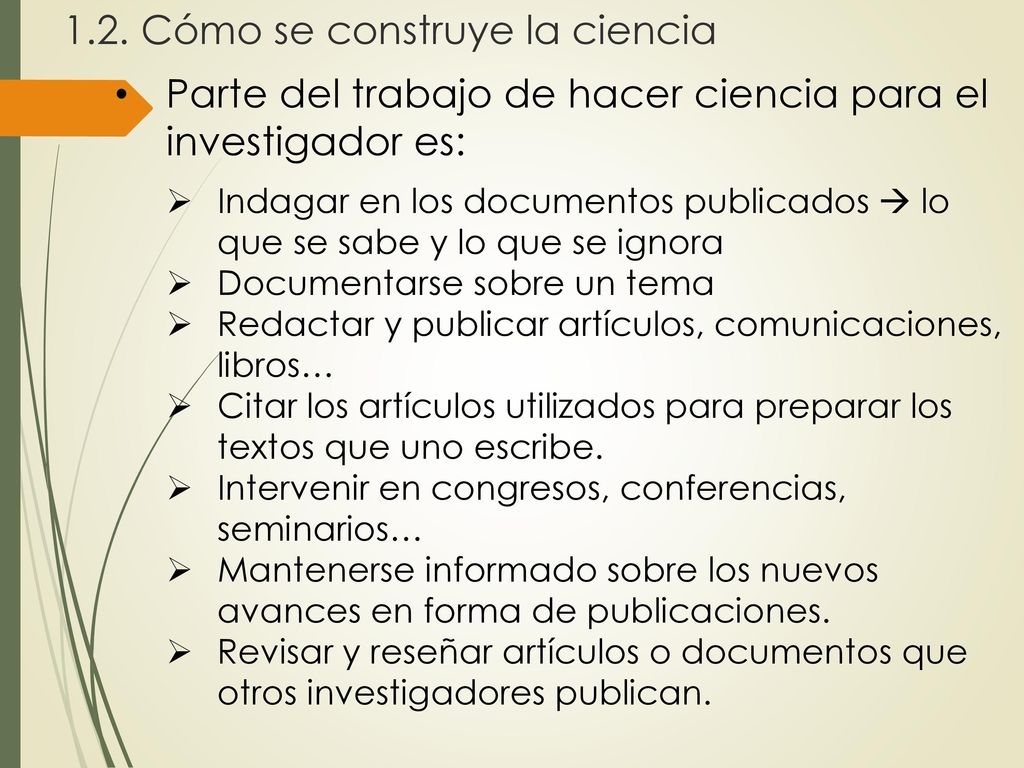 1.2. Cómo se construye la ciencia

• Parte del trabajo de hacer ciencia para el investigador es:

➢ Indagar en los documentos publicados → lo que se sabe y lo que se ignora
➢ Documentarse sobre un tema
➢ Redactar y publicar artículos, comunicaciones, libros…
➢ Citar los artículos utilizados para preparar los textos que uno escribe.
➢ Intervenir en congresos, conferencias, seminarios…
➢ Mantenerse informado sobre los nuevos avances en forma de publicaciones.
➢ Revisar y reseñar artículos o documentos que otros investigadores publican.